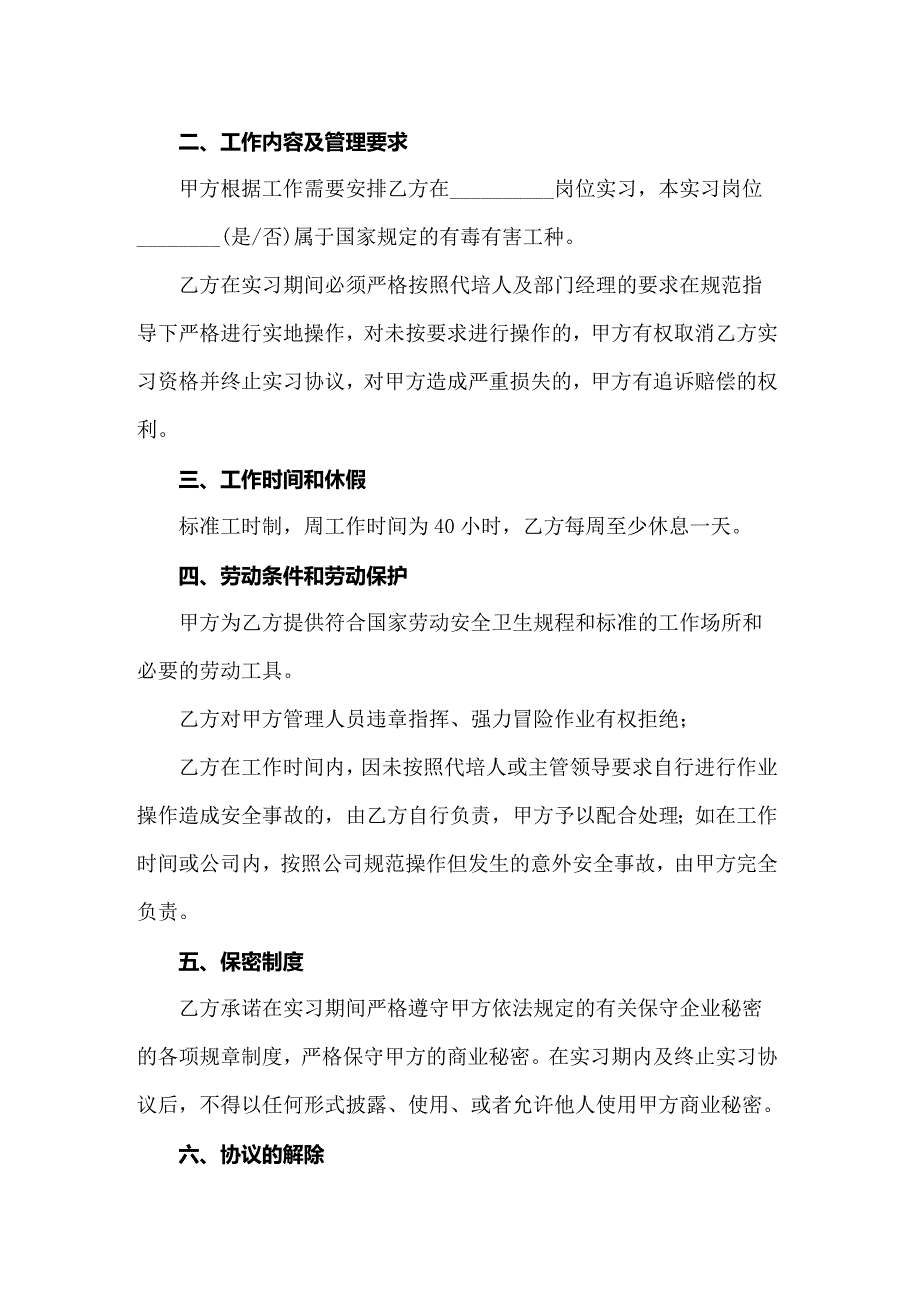 二、工作内容及管理要求

甲方根据工作需要安排乙方在__________岗位实习，本实习岗位________(是/否)属于国家规定的有毒有害工种。

乙方在实习期间必须严格按照代培人及部门经理的要求在规范指导下严格进行实地操作，对未按要求进行操作的，甲方有权取消乙方实习资格并终止实习协议，对甲方造成严重损失的，甲方有追诉赔偿的权利。

三、工作时间和休假

标准工时制，周工作时间为 40 小时，乙方每周至少休息一天。

四、劳动条件和劳动保护

甲方为乙方提供符合国家劳动安全卫生规程和标准的工作场所和必要的劳动工具。

乙方对甲方管理人员违章指挥、强力冒险作业有权拒绝；

乙方在工作时间内，因未按照代培人或主管领导要求自行进行作业操作造成安全事故的，由乙方自行负责，甲方予以配合处理；如在工作时间或公司内，按照公司规范操作但发生的意外安全事故，由甲方完全负责。

五、保密制度

乙方承诺在实习期间严格遵守甲方依法规定的有关保守企业秘密的各项规章制度，严格保守甲方的商业秘密。在实习期内及终止实习协议后，不得以任何形式披露、使用、或者允许他人使用甲方商业秘密。

六、协议的解除